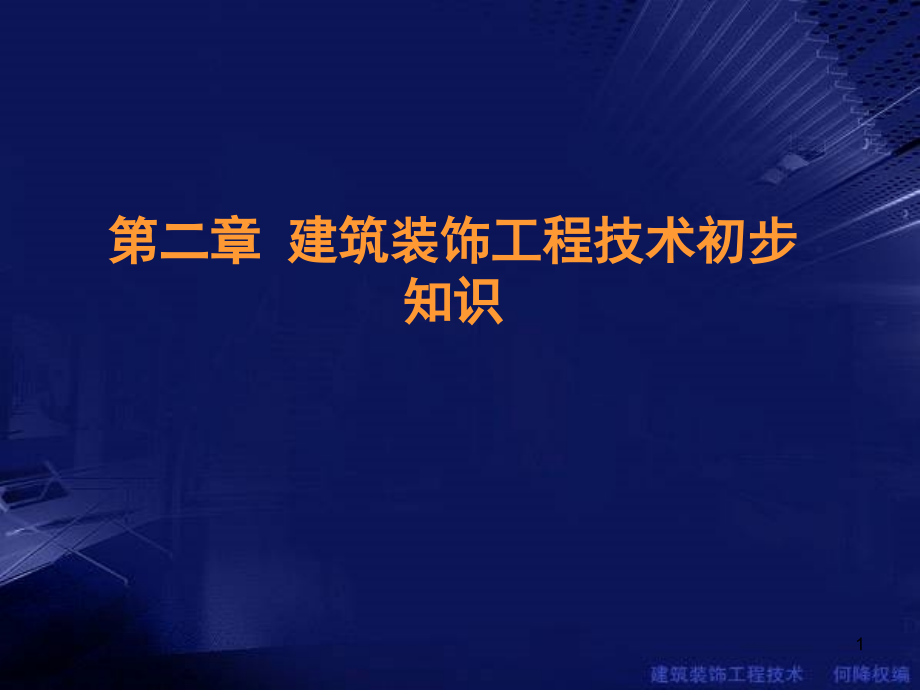 第二章 建筑装饰工程技术初步知识

1

建筑装饰工程技术 何降权编